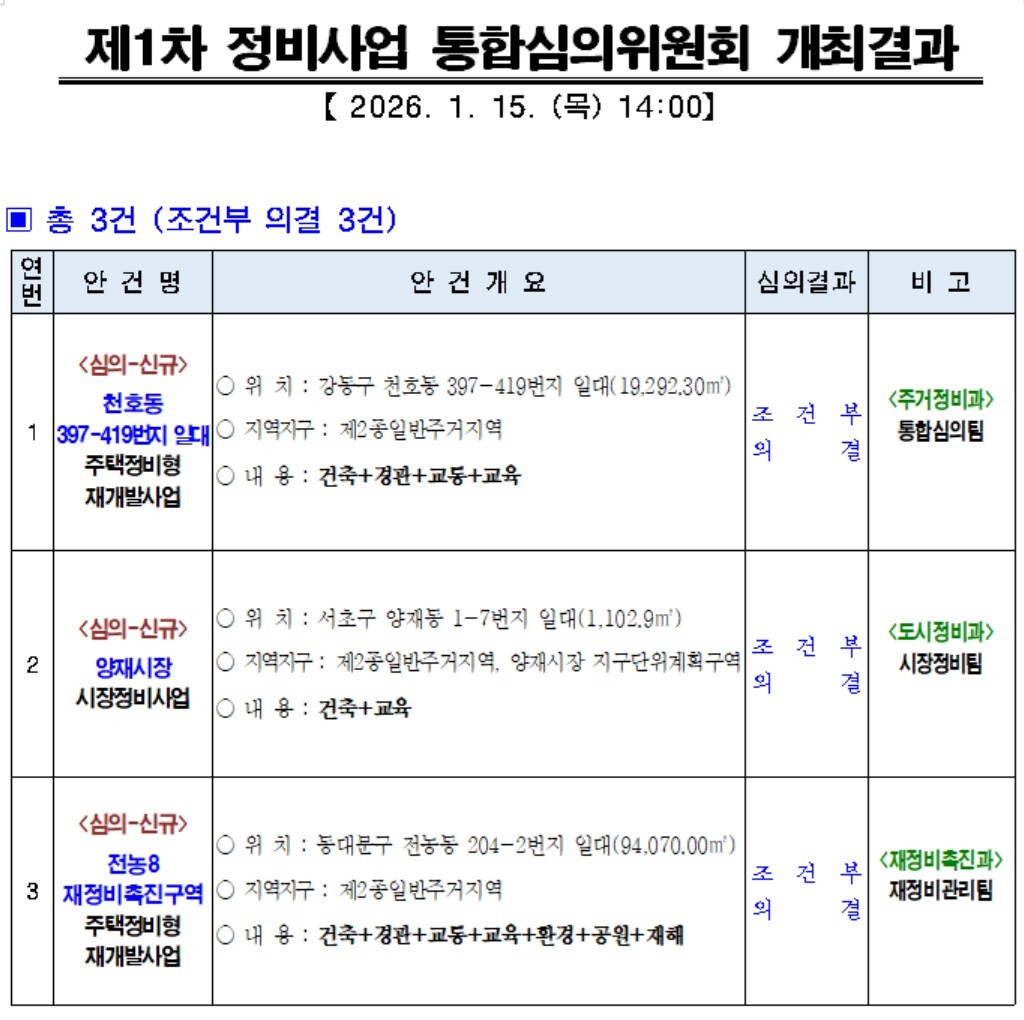 제1차 정비사업 통합심의위원회 개최결과

【 2026. 1. 15. (목) 14:00】

▣ 총 3건 (조건부 의결 3건)

| 연번 | 안 건 명 | 안 건 개 요 | 심의결과 | 비 고 |
|---|---|---|---|---|
| 1 | <심의-신규> 천호동 397-419번지 일대 주택정비형 재개발사업 | ○ 위 치 : 강동구 천호동 397-419번지 일대(19,292.30㎡) ○ 지역지구 : 제2종일반주거지역 ○ 내 용 : 건축+경관+교통+교육 | 조 건 부 의 결 | <주거정비과> 통합심의팀 |
| 2 | <심의-신규> 양재시장 시장정비사업 | ○ 위 치 : 서초구 양재동 1-7번지 일대(1,102.9㎡) ○ 지역지구 : 제2종일반주거지역, 양재시장 지구단위계획구역 ○ 내 용 : 건축+교육 | 조 건 부 의 결 | <도시정비과> 시장정비팀 |
| 3 | <심의-신규> 전농8 재정비촉진구역 주택정비형 재개발사업 | ○ 위 치 : 동대문구 전농동 204-2번지 일대(94,070.00㎡) ○ 지역지구 : 제2종일반주거지역 ○ 내 용 : 건축+경관+교통+교육+환경+공원+재해 | 조 건 부 의 결 | <재정비촉진과> 재정비관리팀 |